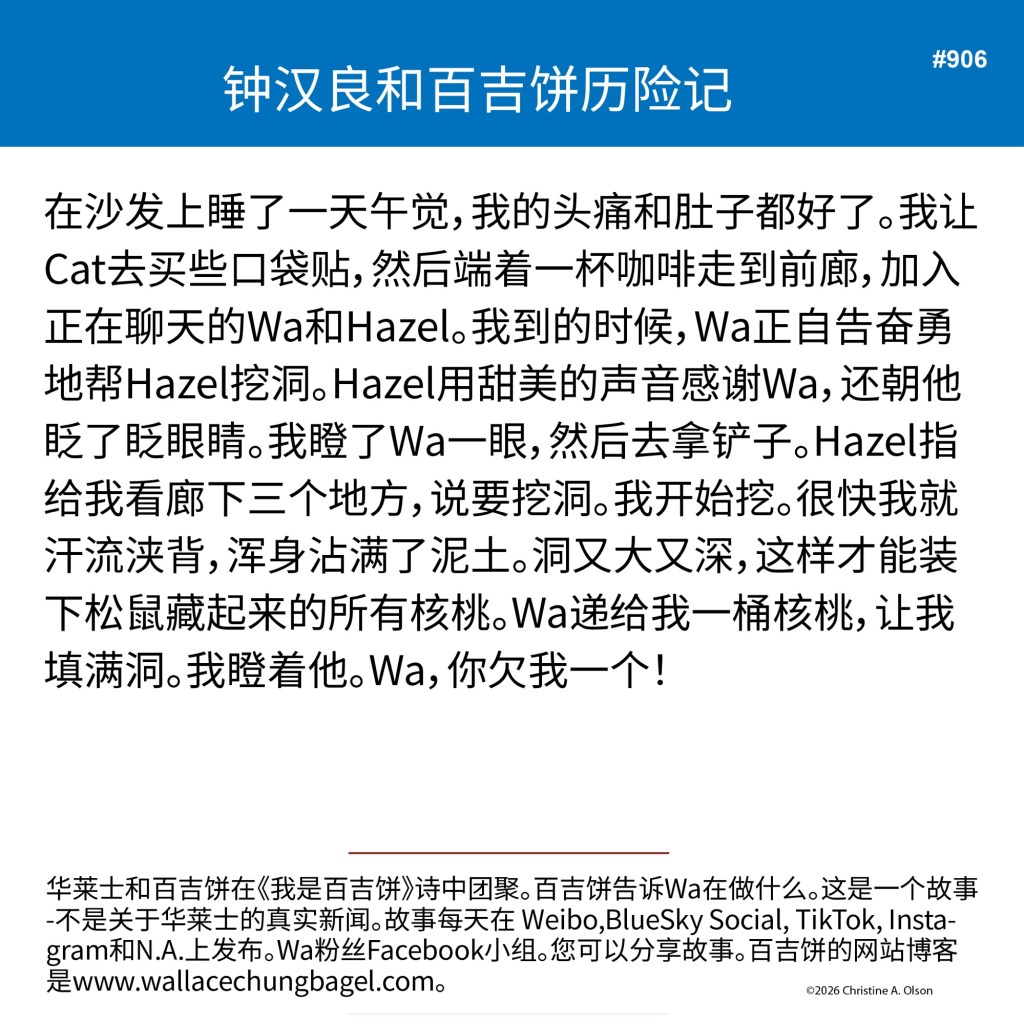 钟汉良和百吉饼历险记

#906

在沙发上睡了一天午觉，我的头痛和肚子都好了。我让Cat去买些口袋贴，然后端着一杯咖啡走到前廊，加入正在聊天的Wa和Hazel。我到的时候，Wa正自告奋勇地帮Hazel挖洞。Hazel用甜美的声音感谢Wa，还朝他眨了眨眼睛。我瞪了Wa一眼，然后去拿铲子。Hazel指给我看廊下三个地方，说要挖洞。我开始挖。很快我就汗流浃背，浑身沾满了泥土。洞又大又深，这样才能装下松鼠藏起来的所有核桃。Wa递给我一桶核桃，让我填满洞。我瞪着他。Wa，你欠我一个！

华莱士和百吉饼在《我是百吉饼》诗中团聚。百吉饼告诉Wa在做什么。这是一个故事-不是关于华莱士的真实新闻。故事每天在 Weibo,BlueSky Social, TikTok, Instagram和N.A.上发布。Wa粉丝Facebook小组。您可以分享故事。百吉饼的网站博客是www.wallacechungbagel.com。

©2026 Christine A. Olson